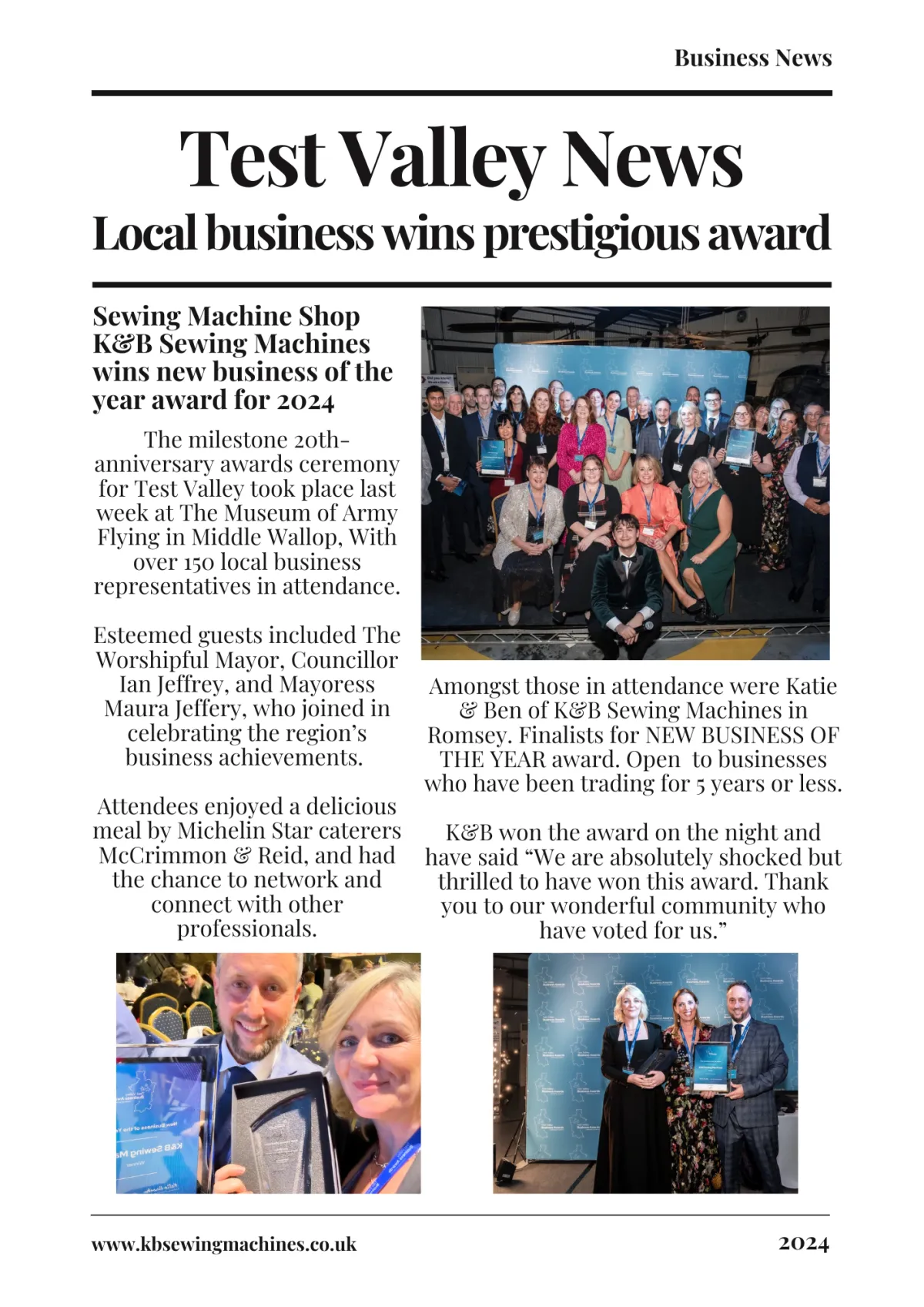 Business News

Test Valley News
Local business wins prestigious award

Sewing Machine Shop K&B Sewing Machines wins new business of the year award for 2024

The milestone 20th-anniversary awards ceremony for Test Valley took place last week at The Museum of Army Flying in Middle Wallop, With over 150 local business representatives in attendance.

Esteemed guests included The Worshipful Mayor, Councillor Ian Jeffrey, and Mayoress Maura Jeffery, who joined in celebrating the region's business achievements.

Attendees enjoyed a delicious meal by Michelin Star caterers McCrimmon & Reid, and had the chance to network and connect with other professionals.

Amongst those in attendance were Katie & Ben of K&B Sewing Machines in Romsey. Finalists for NEW BUSINESS OF THE YEAR award. Open to businesses who have been trading for 5 years or less.

K&B won the award on the night and have said "We are absolutely shocked but thrilled to have won this award. Thank you to our wonderful community who have voted for us."

www.kbsewingmachines.co.uk

2024